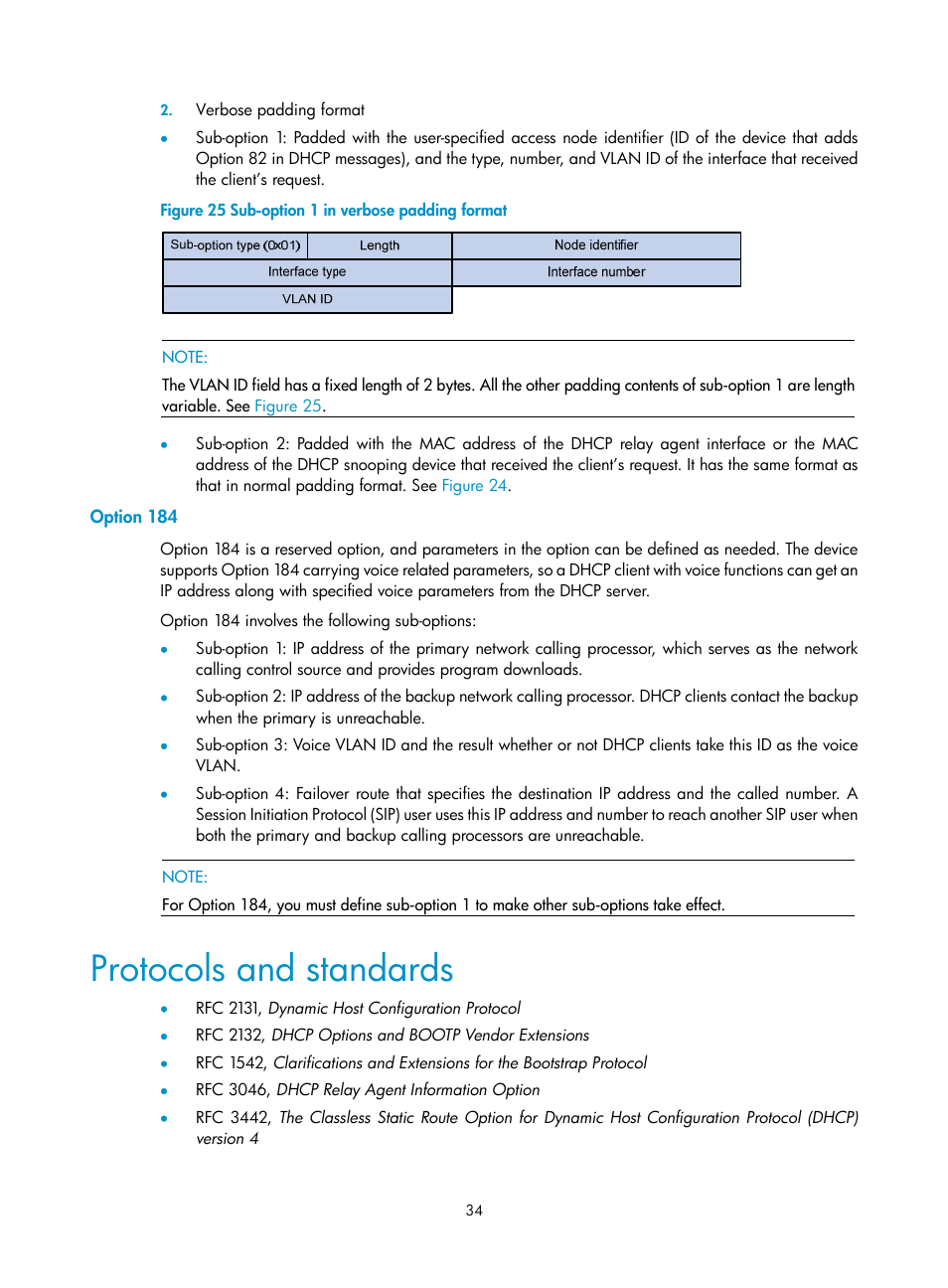 2. Verbose padding format

• Sub-option 1: Padded with the user-specified access node identifier (ID of the device that adds Option 82 in DHCP messages), and the type, number, and VLAN ID of the interface that received the client's request.

Figure 25 Sub-option 1 in verbose padding format

| Sub-option type (0x01) | Length | Node identifier |
|---|---|---|
| Interface type | | Interface number |
| VLAN ID | | |

NOTE:

The VLAN ID field has a fixed length of 2 bytes. All the other padding contents of sub-option 1 are length variable. See Figure 25.

• Sub-option 2: Padded with the MAC address of the DHCP relay agent interface or the MAC address of the DHCP snooping device that received the client's request. It has the same format as that in normal padding format. See Figure 24.

Option 184

Option 184 is a reserved option, and parameters in the option can be defined as needed. The device supports Option 184 carrying voice related parameters, so a DHCP client with voice functions can get an IP address along with specified voice parameters from the DHCP server.

Option 184 involves the following sub-options:

• Sub-option 1: IP address of the primary network calling processor, which serves as the network calling control source and provides program downloads.

• Sub-option 2: IP address of the backup network calling processor. DHCP clients contact the backup when the primary is unreachable.

• Sub-option 3: Voice VLAN ID and the result whether or not DHCP clients take this ID as the voice VLAN.

• Sub-option 4: Failover route that specifies the destination IP address and the called number. A Session Initiation Protocol (SIP) user uses this IP address and number to reach another SIP user when both the primary and backup calling processors are unreachable.

NOTE:

For Option 184, you must define sub-option 1 to make other sub-options take effect.

Protocols and standards

• RFC 2131, Dynamic Host Configuration Protocol

• RFC 2132, DHCP Options and BOOTP Vendor Extensions

• RFC 1542, Clarifications and Extensions for the Bootstrap Protocol

• RFC 3046, DHCP Relay Agent Information Option

• RFC 3442, The Classless Static Route Option for Dynamic Host Configuration Protocol (DHCP) version 4

34